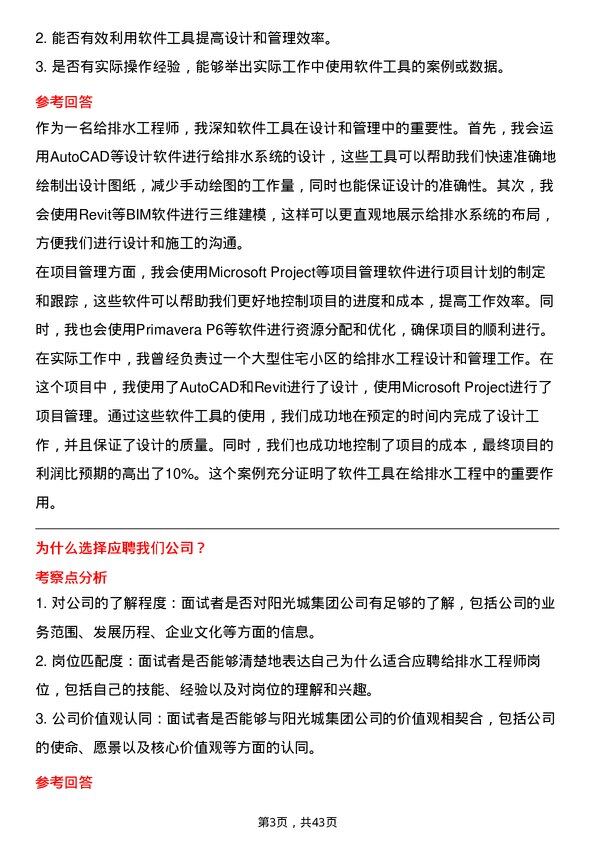 2. 能否有效利用软件工具提高设计和管理效率。
3. 是否有实际操作经验，能够举出实际工作中使用软件工具的案例或数据。

参考回答

作为一名给排水工程师，我深知软件工具在设计和管理中的重要性。首先，我会运用AutoCAD等设计软件进行给排水系统的设计，这些工具可以帮助我们快速准确地绘制出设计图纸，减少手动绘图的工作量，同时也能保证设计的准确性。其次，我会使用Revit等BIM软件进行三维建模，这样可以更直观地展示给排水系统的布局，方便我们进行设计和施工的沟通。
在项目管理方面，我会使用Microsoft Project等项目管理软件进行项目计划的制定和跟踪，这些软件可以帮助我们更好地控制项目的进度和成本，提高工作效率。同时，我也会使用Primavera P6等软件进行资源分配和优化，确保项目的顺利进行。
在实际工作中，我曾经负责过一个大型住宅小区的给排水工程设计和管理工作。在这个项目中，我使用了AutoCAD和Revit进行了设计，使用Microsoft Project进行了项目管理。通过这些软件工具的使用，我们成功地在预定的时间内完成了设计工作，并且保证了设计的质量。同时，我们也成功地控制了项目的成本，最终项目的利润比预期的高出了10%。这个案例充分证明了软件工具在给排水工程中的重要作用。

为什么选择应聘我们公司？

考察点分析

1. 对公司的了解程度：面试者是否对阳光城集团公司有足够的了解，包括公司的业务范围、发展历程、企业文化等方面的信息。
2. 岗位匹配度：面试者是否能够清楚地表达自己为什么适合应聘给排水工程师岗位，包括自己的技能、经验以及对岗位的理解和兴趣。
3. 公司价值观认同：面试者是否能够与阳光城集团公司的价值观相契合，包括公司的使命、愿景以及核心价值观等方面的认同。

参考回答

第3页，共43页